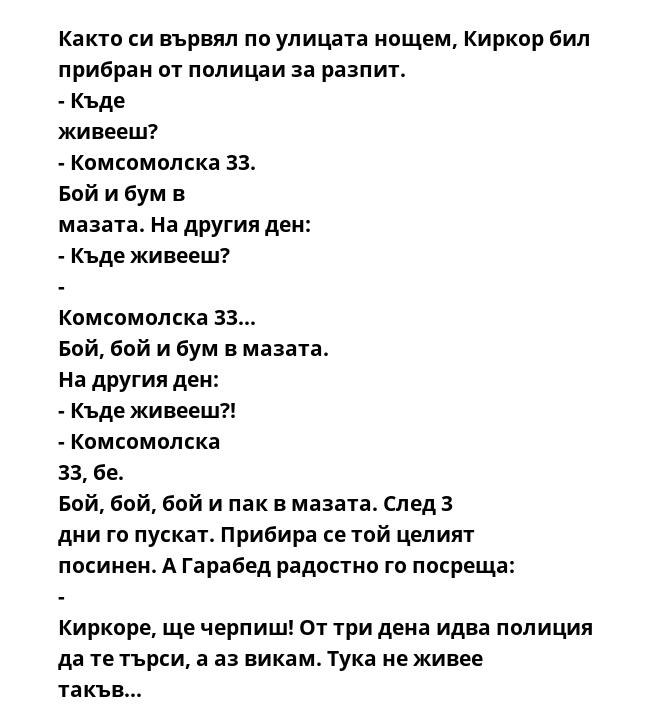 Както си вървял по улицата нощем, Киркор бил прибран от полицаи за разпит.
- Къде
живееш?
- Комсомолска 33.
Бой и бум в
мазата. На другия ден:
- Къде живееш?
-
Комсомолска 33...
Бой, бой и бум в мазата.
На другия ден:
- Къде живееш?!
- Комсомолска
33, бе.
Бой, бой, бой и пак в мазата. След 3
дни го пускат. Прибира се той целият
посинен. А Гарабед радостно го посреща:
-
Киркоре, ще черпиш! От три дена идва полиция да те търси, а аз викам. Тука не живее
такъв...